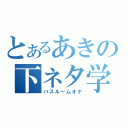 とあるあきの下ネタ学
バスルームオナ